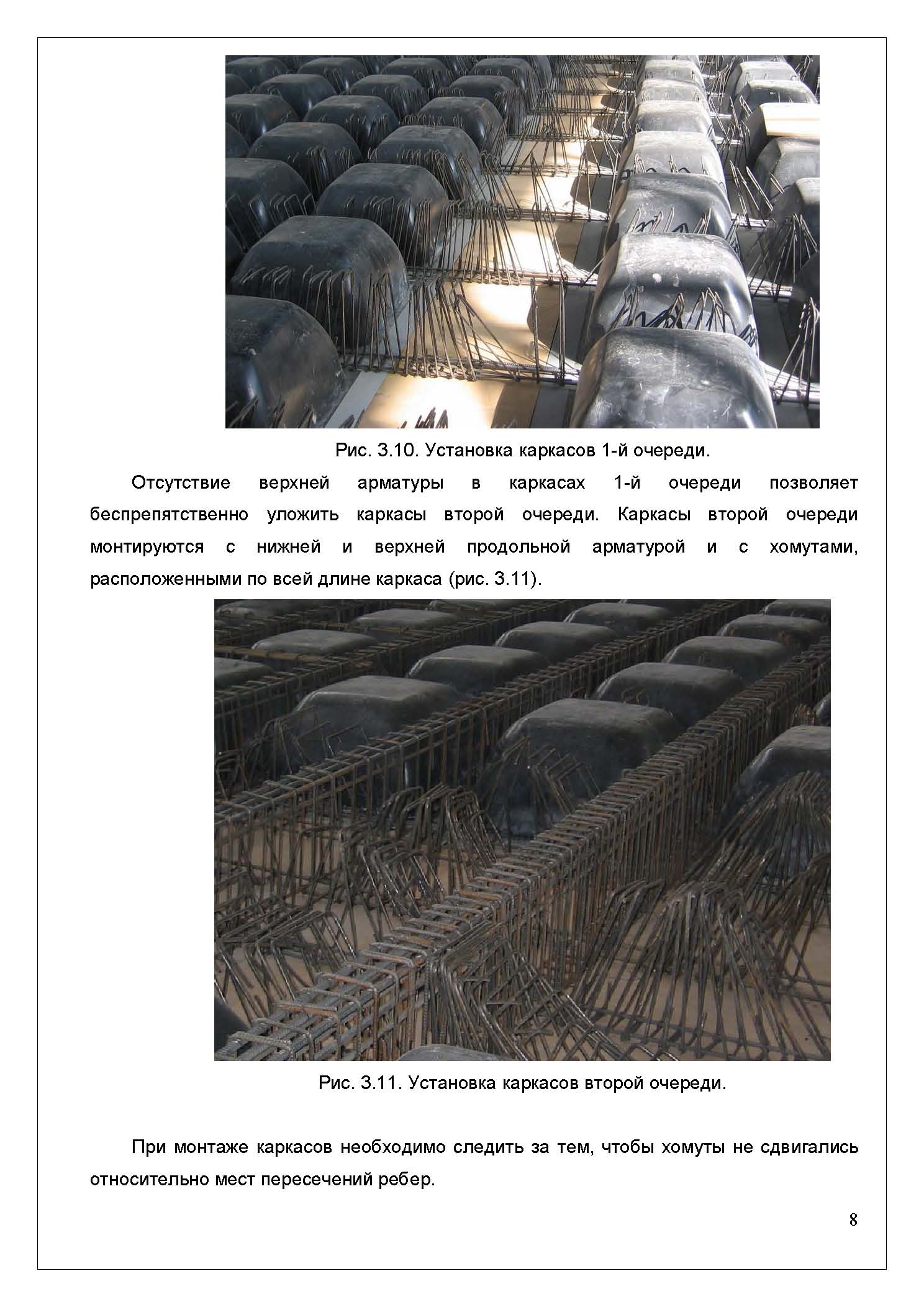 Рис. 3.10. Установка каркасов 1-й очереди.

Отсутствие верхней арматуры в каркасах 1-й очереди позволяет беспрепятственно уложить каркасы второй очереди. Каркасы второй очереди монтируются с нижней и верхней продольной арматурой и с хомутами, расположенными по всей длине каркаса (рис. 3.11).

Рис. 3.11. Установка каркасов второй очереди.

При монтаже каркасов необходимо следить за тем, чтобы хомуты не сдвигались относительно мест пересечений ребер.

8